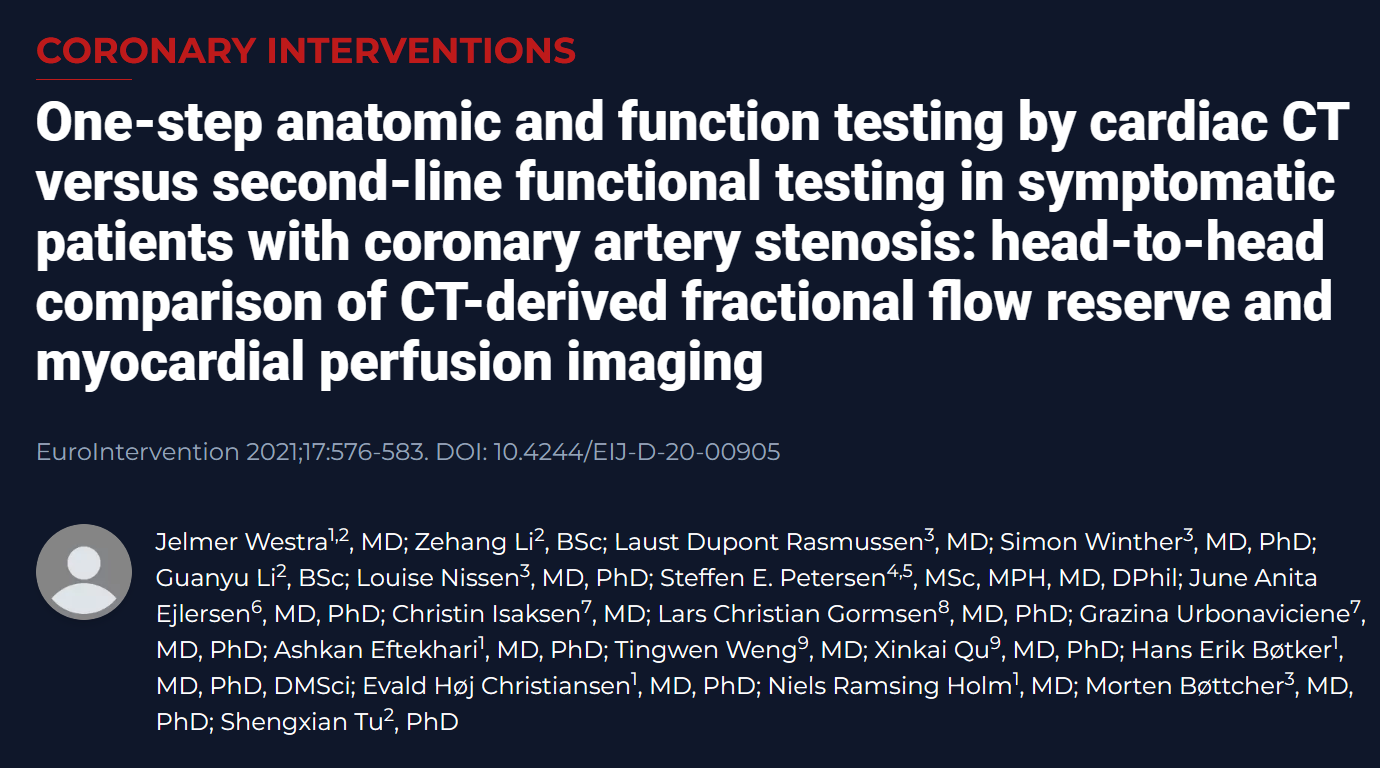 CORONARY INTERVENTIONS

One-step anatomic and function testing by cardiac CT versus second-line functional testing in symptomatic patients with coronary artery stenosis: head-to-head comparison of CT-derived fractional flow reserve and myocardial perfusion imaging

EuroIntervention 2021;17:576-583. DOI: 10.4244/EIJ-D-20-00905

Jelmer Westra$^{1,2}$, MD; Zehang Li$^{2}$, BSc; Laust Dupont Rasmussen$^{3}$, MD; Simon Winther$^{3}$, MD, PhD; Guanyu Li$^{2}$, BSc; Louise Nissen$^{3}$, MD, PhD; Steffen E. Petersen$^{4,5}$, MSc, MPH, MD, DPhil; June Anita Ejlersen$^{6}$, MD, PhD; Christin Isaksen$^{7}$, MD; Lars Christian Gormsen$^{8}$, MD, PhD; Grazina Urbonaviciene$^{7}$, MD, PhD; Ashkan Eftekhari$^{1}$, MD, PhD; Tingwen Weng$^{9}$, MD; Xinkai Qu$^{9}$, MD, PhD; Hans Erik Bøtker$^{1}$, MD, PhD, DMSci; Evald Høj Christiansen$^{1}$, MD, PhD; Niels Ramsing Holm$^{1}$, MD; Morten Bøttcher$^{3}$, MD, PhD; Shengxian Tu$^{2}$, PhD